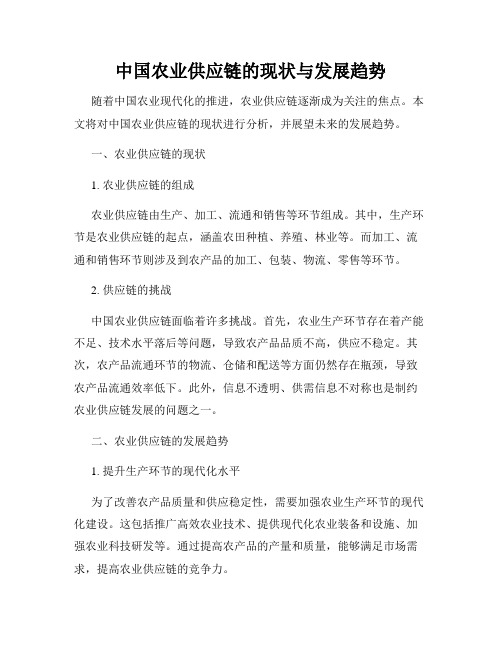 中国农业供应链的现状与发展趋势

随着中国农业现代化的推进，农业供应链逐渐成为关注的焦点。本文将对中国农业供应链的现状进行分析，并展望未来的发展趋势。

一、农业供应链的现状

1. 农业供应链的组成

农业供应链由生产、加工、流通和销售等环节组成。其中，生产环节是农业供应链的起点，涵盖农田种植、养殖、林业等。而加工、流通和销售环节则涉及到农产品的加工、包装、物流、零售等环节。

2. 供应链的挑战

中国农业供应链面临着许多挑战。首先，农业生产环节存在着产能不足、技术水平落后等问题，导致农产品品质不高，供应不稳定。其次，农产品流通环节的物流、仓储和配送等方面仍然存在瓶颈，导致农产品流通效率低下。此外，信息不透明、供需信息不对称也是制约农业供应链发展的问题之一。

二、农业供应链的发展趋势

1. 提升生产环节的现代化水平

为了改善农产品质量和供应稳定性，需要加强农业生产环节的现代化建设。这包括推广高效农业技术、提供现代化农业装备和设施、加强农业科技研发等。通过提高农产品的产量和质量，能够满足市场需求，提高农业供应链的竞争力。